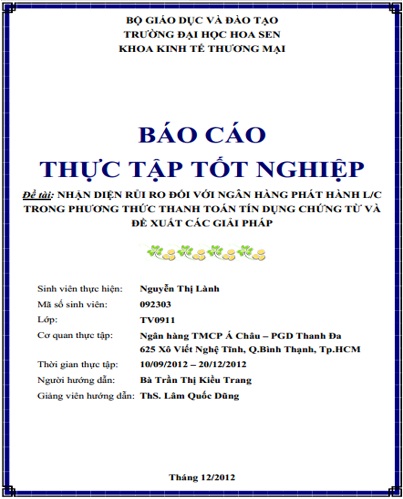 BỘ GIÁO DỤC VÀ ĐÀO TẠO
TRƯỜNG ĐẠI HỌC HOA SEN
KHOA KINH TẾ THƯƠNG MẠI

BÁO CÁO
THỰC TẬP TỐT NGHIỆP

Đề tài: NHẬN DIỆN RỦI RO ĐỐI VỚI NGÂN HÀNG PHÁT HÀNH L/C TRONG PHƯƠNG THỨC THANH TOÁN TÍN DỤNG CHỨNG TỪ VÀ ĐỀ XUẤT CÁC GIẢI PHÁP

Sinh viên thực hiện: Nguyễn Thị Lành
Mã số sinh viên: 092303
Lớp: TV0911
Cơ quan thực tập: Ngân hàng TMCP Á Châu – PGD Thanh Đa
625 Xô Viết Nghệ Tĩnh, Q.Bình Thạnh, Tp.HCM
Thời gian thực tập: 10/09/2012 – 20/12/2012
Người hướng dẫn: Bà Trần Thị Kiều Trang
Giảng viên hướng dẫn: ThS. Lâm Quốc Dũng

Tháng 12/2012